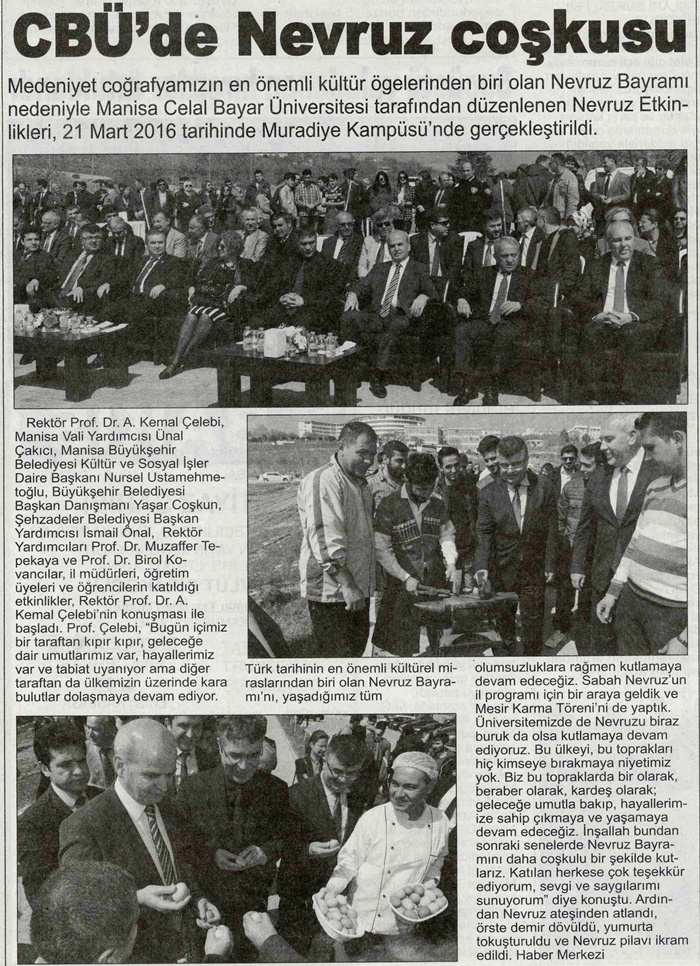 CBÜ'de Nevruz coşkusu

Medeniyet coğrafyamızın en önemli kültür ögelerinden biri olan Nevruz Bayramı nedeniyle Manisa Celal Bayar Üniversitesi tarafından düzenlenen Nevruz Etkinlikleri, 21 Mart 2016 tarihinde Muradiye Kampüsü'nde gerçekleştirildi.

Rektör Prof. Dr. A. Kemal Çelebi, Manisa Vali Yardımcısı Ünal Çakıcı, Manisa Büyükşehir Belediyesi Kültür ve Sosyal İşler Daire Başkanı Nursel Ustamehmetoğlu, Büyükşehir Belediyesi Başkan Danışmanı Yaşar Coşkun, Şehzadeler Belediyesi Başkan Yardımcısı İsmail Önal, Rektör Yardımcıları Prof. Dr. Muzaffer Tepekaya ve Prof. Dr. Birol Kovancılar, il müdürleri, öğretim üyeleri ve öğrencilerin katıldığı etkinlikler, Rektör Prof. Dr. A. Kemal Çelebi'nin konuşması ile başladı. Prof. Çelebi, "Bugün içimiz bir taraftan kıpır kıpır, geleceğe dair umutlarımız var, hayallerimiz var ve tabiat uyanıyor ama diğer taraftan da ülkemizin üzerinde kara bulutlar dolaşmaya devam ediyor. Türk tarihinin en önemli kültürel miraslarından biri olan Nevruz Bayramı'nı, yaşadığımız tüm olumsuzluklara rağmen kutlamaya devam edeceğiz. Sabah Nevruz'un il programı için bir araya geldik ve Mesir Karma Töreni'ni de yaptık. Üniversitemizde de Nevruzu biraz buruk da olsa kutlamaya devam ediyoruz. Bu ülkeyi, bu toprakları hiç kimseye bırakmaya niyetimiz yok. Biz bu topraklarda bir olarak, beraber olarak, kardeş olarak; geleceğe umutla bakıp, hayallerimize sahip çıkmaya ve yaşamaya devam edeceğiz. İnşallah bundan sonraki senelerde Nevruz Bayramını daha coşkulu bir şekilde kutlarız. Katılan herkese çok teşekkür ediyorum, sevgi ve saygılarımı sunuyorum" diye konuştu. Ardından Nevruz ateşinden atlandı, örste demir dövüldü, yumurta tokuşturuldu ve Nevruz pilavı ikram edildi. Haber Merkezi